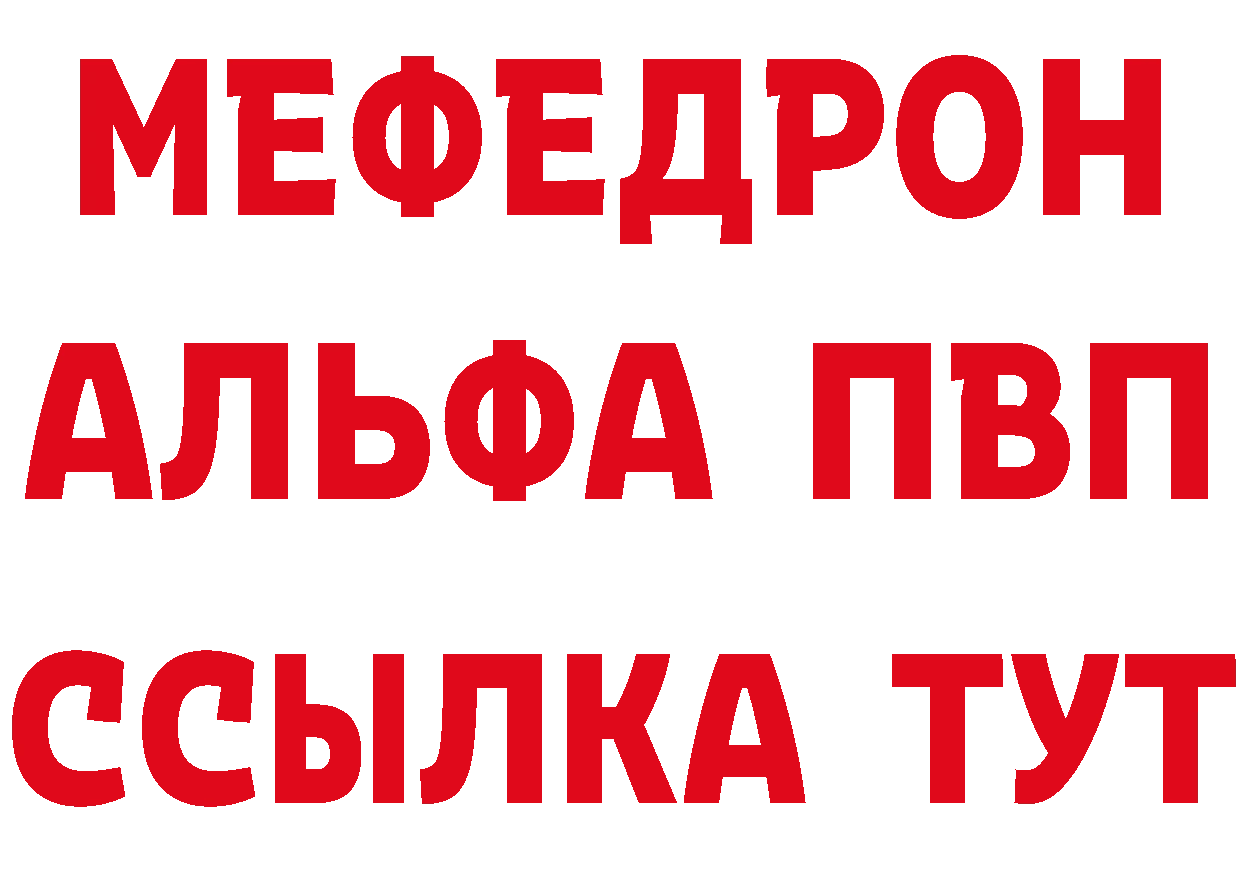 МЕФЕДРОН
АЛЬФА ПВП
ССЫЛКА ТУТ